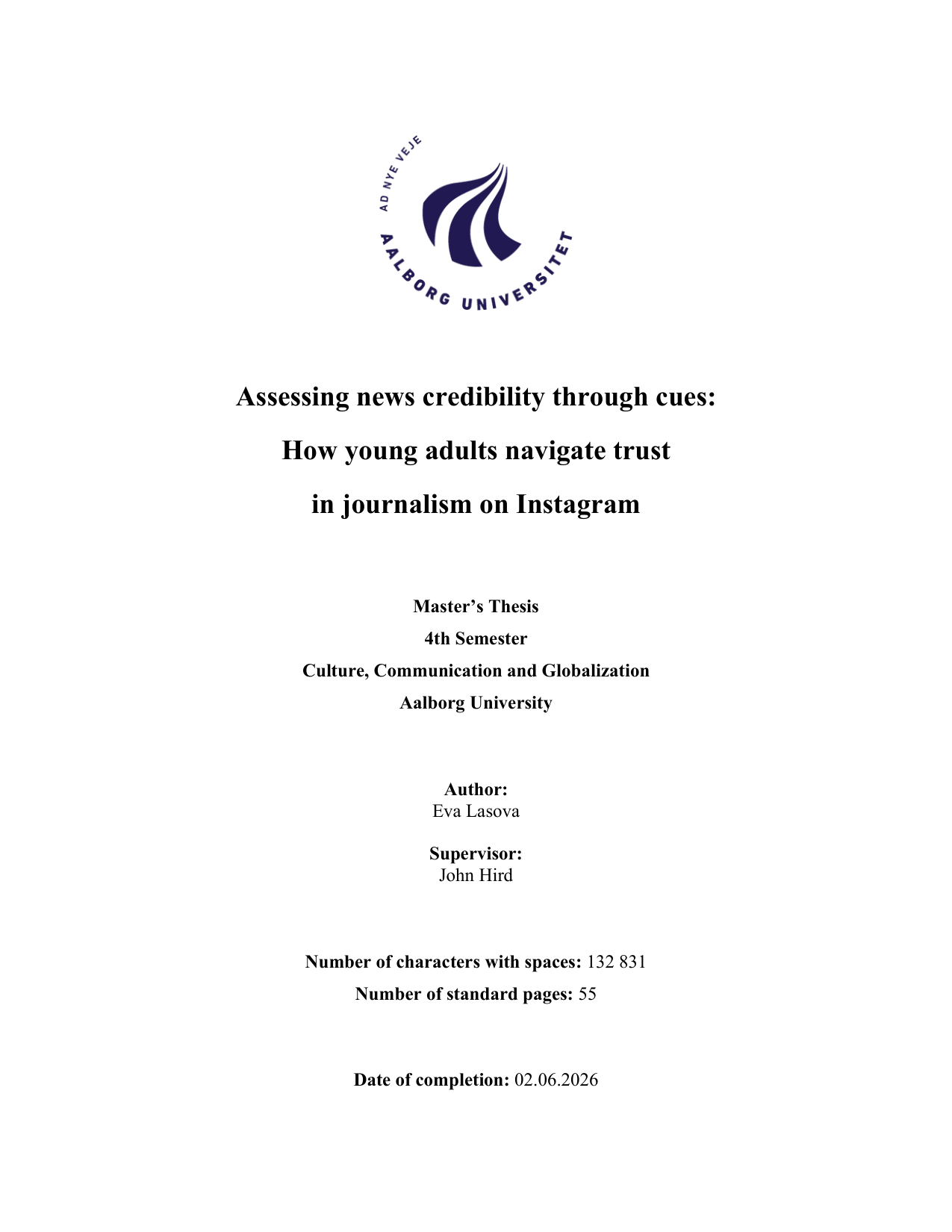 AD NYE VEJE

AALBORG UNIVERSITET

Assessing news credibility through cues:

How young adults navigate trust

in journalism on Instagram

Master's Thesis

4th Semester

Culture, Communication and Globalization

Aalborg University

Author:
Eva Lasova

Supervisor:
John Hird

Number of characters with spaces: 132 831

Number of standard pages: 55

Date of completion: 02.06.2026